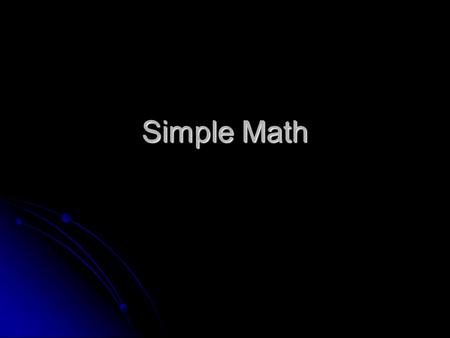 Simple Math